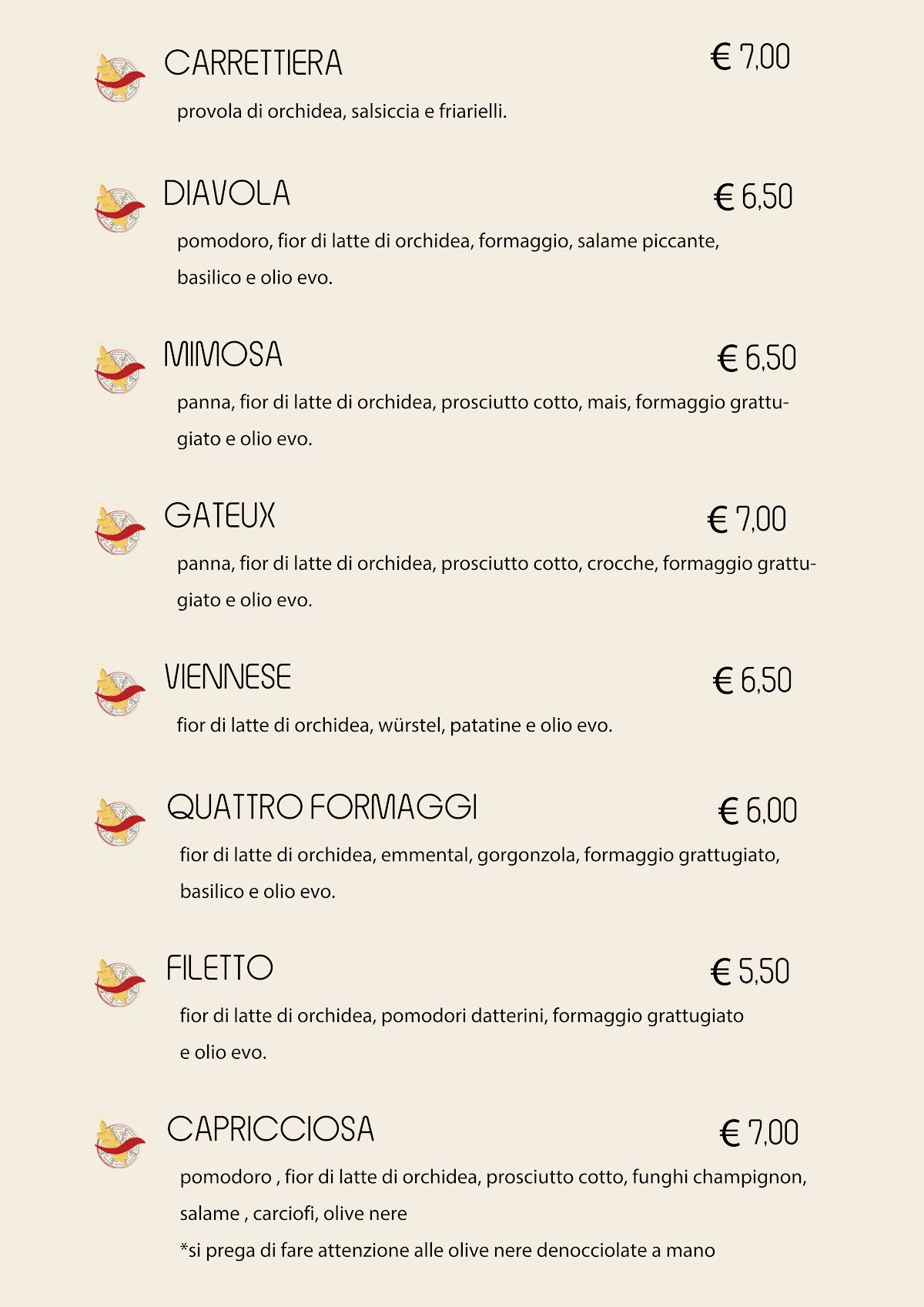 CARRETTIERA € 7,00

provola di orchidea, salsiccia e friarielli.

DIAVOLA € 6,50

pomodoro, fior di latte di orchidea, formaggio, salame piccante, basilico e olio evo.

MIMOSA € 6,50

panna, fior di latte di orchidea, prosciutto cotto, mais, formaggio grattugiato e olio evo.

GATEUX € 7,00

panna, fior di latte di orchidea, prosciutto cotto, crocche, formaggio grattugiato e olio evo.

VIENNESE € 6,50

fior di latte di orchidea, würstel, patatine e olio evo.

QUATTRO FORMAGGI € 6,00

fior di latte di orchidea, emmental, gorgonzola, formaggio grattugiato, basilico e olio evo.

FILETTO € 5,50

fior di latte di orchidea, pomodori datterini, formaggio grattugiato e olio evo.

CAPRICCIOSA € 7,00

pomodoro , fior di latte di orchidea, prosciutto cotto, funghi champignon, salame , carciofi, olive nere
*si prega di fare attenzione alle olive nere denocciolate a mano